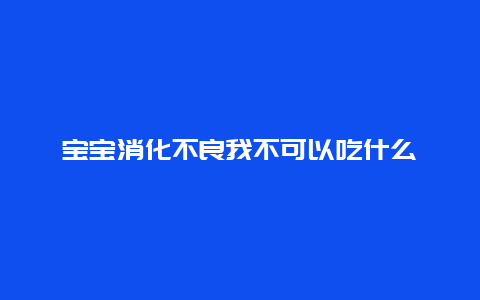 宝宝消化不良我不可以吃什么